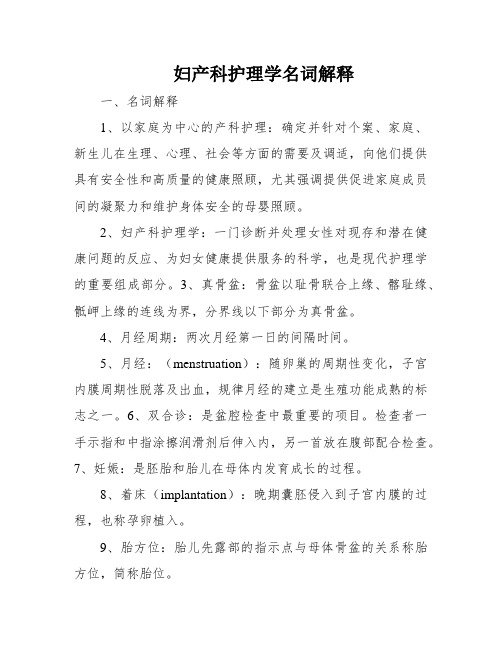 妇产科护理学名词解释

一、名词解释

1、以家庭为中心的产科护理：确定并针对个案、家庭、新生儿在生理、心理、社会等方面的需要及调适，向他们提供具有安全性和高质量的健康照顾，尤其强调提供促进家庭成员间的凝聚力和维护身体安全的母婴照顾。

2、妇产科护理学：一门诊断并处理女性对现存和潜在健康问题的反应、为妇女健康提供服务的科学，也是现代护理学的重要组成部分。3、真骨盆：骨盆以耻骨联合上缘、髂耻缘、骶岬上缘的连线为界，分界线以下部分为真骨盆。

4、月经周期：两次月经第一日的间隔时间。

5、月经：（menstruation）：随卵巢的周期性变化，子宫内膜周期性脱落及出血，规律月经的建立是生殖功能成熟的标志之一。6、双合诊：是盆腔检查中最重要的项目。检查者一手示指和中指涂擦润滑剂后伸入内，另一首放在腹部配合检查。7、妊娠：是胚胎和胎儿在母体内发育成长的过程。

8、着床（implantation）：晚期囊胚侵入到子宫内膜的过程，也称孕卵植入。

9、胎方位：胎儿先露部的指示点与母体骨盆的关系称胎方位，简称胎位。